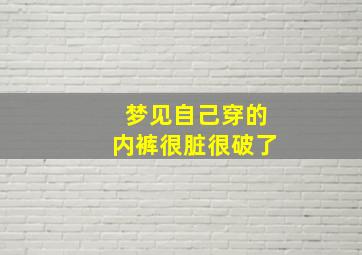 梦见自己穿的
内裤很脏很破了